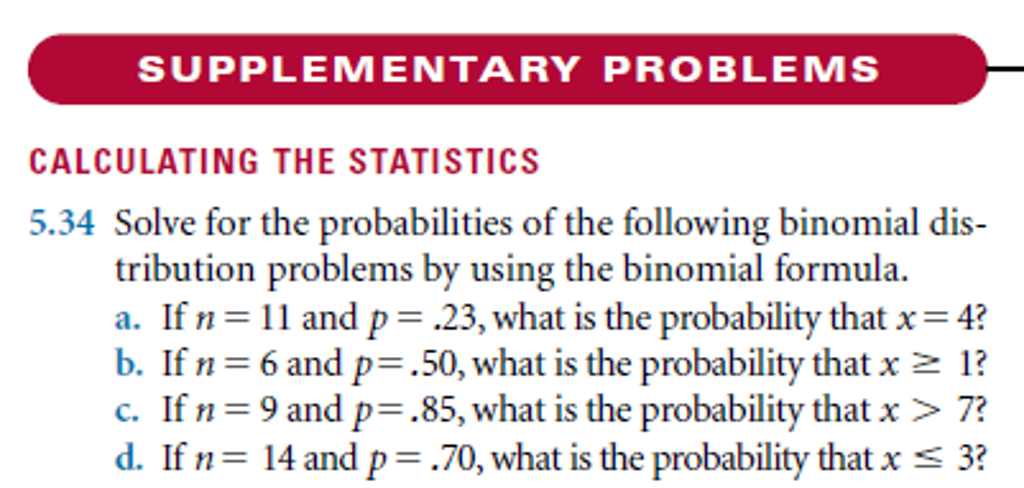 SUPPLEMENTARY PROBLEMS

CALCULATING THE STATISTICS

5.34 Solve for the probabilities of the following binomial distribution problems by using the binomial formula.

a. If $n = 11$ and $p = .23$, what is the probability that $x = 4$?
b. If $n = 6$ and $p = .50$, what is the probability that $x \geq 1$?
c. If $n = 9$ and $p = .85$, what is the probability that $x > 7$?
d. If $n = 14$ and $p = .70$, what is the probability that $x \leq 3$?